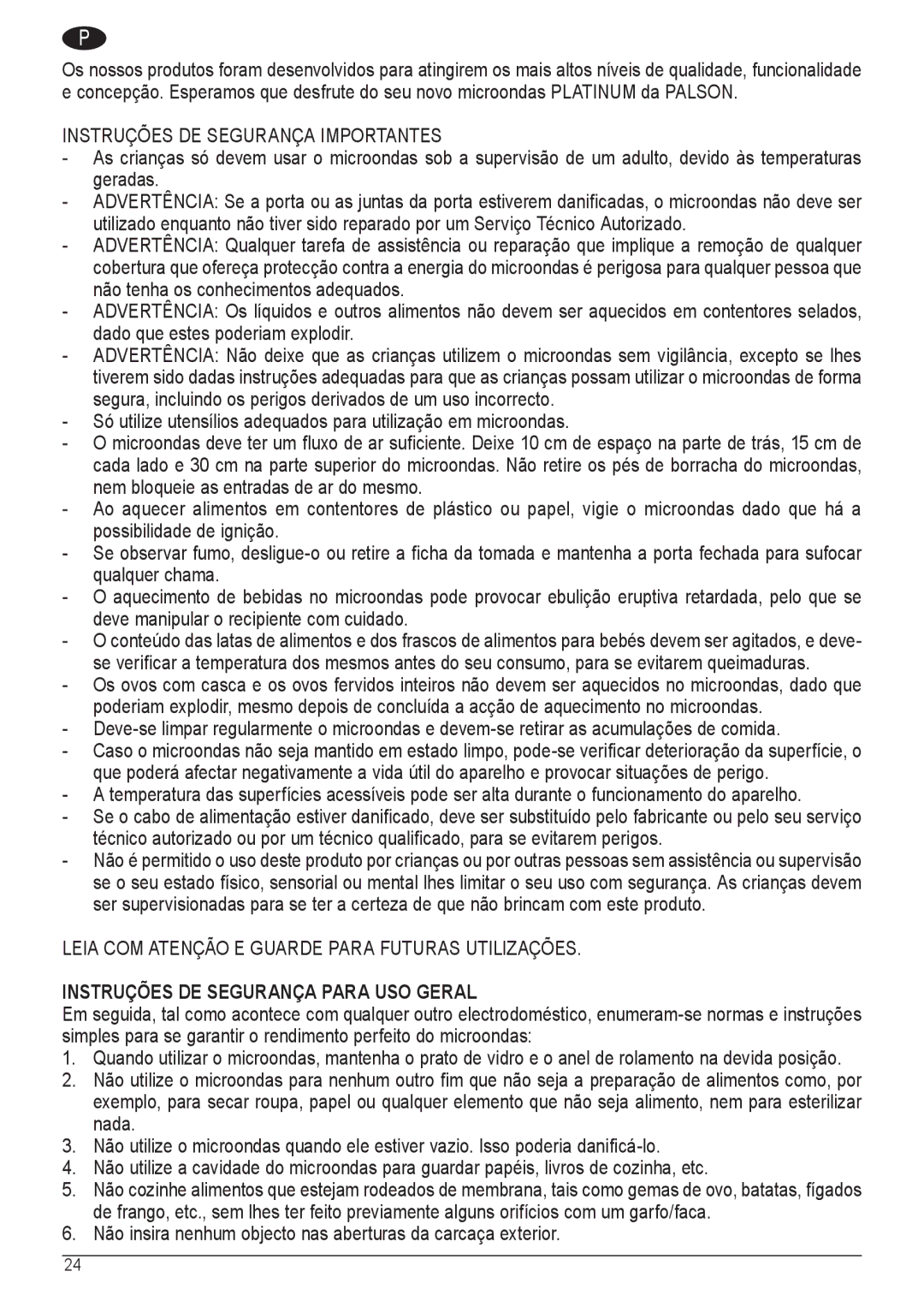 P

Os nossos produtos foram desenvolvidos para atingirem os mais altos níveis de qualidade, funcionalidade e concepção. Esperamos que desfrute do seu novo microondas PLATINUM da PALSON.

INSTRUÇÕES DE SEGURANÇA IMPORTANTES
- As crianças só devem usar o microondas sob a supervisão de um adulto, devido às temperaturas geradas.
- ADVERTÊNCIA: Se a porta ou as juntas da porta estiverem danificadas, o microondas não deve ser utilizado enquanto não tiver sido reparado por um Serviço Técnico Autorizado.
- ADVERTÊNCIA: Qualquer tarefa de assistência ou reparação que implique a remoção de qualquer cobertura que ofereça protecção contra a energia do microondas é perigosa para qualquer pessoa que não tenha os conhecimentos adequados.
- ADVERTÊNCIA: Os líquidos e outros alimentos não devem ser aquecidos em contentores selados, dado que estes poderiam explodir.
- ADVERTÊNCIA: Não deixe que as crianças utilizem o microondas sem vigilância, excepto se lhes tiverem sido dadas instruções adequadas para que as crianças possam utilizar o microondas de forma segura, incluindo os perigos derivados de um uso incorrecto.
- Só utilize utensílios adequados para utilização em microondas.
- O microondas deve ter um fluxo de ar suficiente. Deixe 10 cm de espaço na parte de trás, 15 cm de cada lado e 30 cm na parte superior do microondas. Não retire os pés de borracha do microondas, nem bloqueie as entradas de ar do mesmo.
- Ao aquecer alimentos em contentores de plástico ou papel, vigie o microondas dado que há a possibilidade de ignição.
- Se observar fumo, desligue-o ou retire a ficha da tomada e mantenha a porta fechada para sufocar qualquer chama.
- O aquecimento de bebidas no microondas pode provocar ebulição eruptiva retardada, pelo que se deve manipular o recipiente com cuidado.
- O conteúdo das latas de alimentos e dos frascos de alimentos para bebés devem ser agitados, e deve-se verificar a temperatura dos mesmos antes do seu consumo, para se evitarem queimaduras.
- Os ovos com casca e os ovos fervidos inteiros não devem ser aquecidos no microondas, dado que poderiam explodir, mesmo depois de concluída a acção de aquecimento no microondas.
- Deve-se limpar regularmente o microondas e devem-se retirar as acumulações de comida.
- Caso o microondas não seja mantido em estado limpo, pode-se verificar deterioração da superfície, o que poderá afectar negativamente a vida útil do aparelho e provocar situações de perigo.
- A temperatura das superfícies acessíveis pode ser alta durante o funcionamento do aparelho.
- Se o cabo de alimentação estiver danificado, deve ser substituído pelo fabricante ou pelo seu serviço técnico autorizado ou por um técnico qualificado, para se evitarem perigos.
- Não é permitido o uso deste produto por crianças ou por outras pessoas sem assistência ou supervisão se o seu estado físico, sensorial ou mental lhes limitar o seu uso com segurança. As crianças devem ser supervisionadas para se ter a certeza de que não brincam com este produto.

LEIA COM ATENÇÃO E GUARDE PARA FUTURAS UTILIZAÇÕES.

INSTRUÇÕES DE SEGURANÇA PARA USO GERAL
Em seguida, tal como acontece com qualquer outro electrodoméstico, enumeram-se normas e instruções simples para se garantir o rendimento perfeito do microondas:
1. Quando utilizar o microondas, mantenha o prato de vidro e o anel de rolamento na devida posição.
2. Não utilize o microondas para nenhum outro fim que não seja a preparação de alimentos como, por exemplo, para secar roupa, papel ou qualquer elemento que não seja alimento, nem para esterilizar nada.
3. Não utilize o microondas quando ele estiver vazio. Isso poderia danificá-lo.
4. Não utilize a cavidade do microondas para guardar papéis, livros de cozinha, etc.
5. Não cozinhe alimentos que estejam rodeados de membrana, tais como gemas de ovo, batatas, fígados de frango, etc., sem lhes ter feito previamente alguns orifícios com um garfo/faca.
6. Não insira nenhum objecto nas aberturas da carcaça exterior.

24